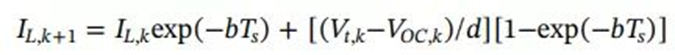 $I_{L,k+1} = I_{L,k}\exp(-bT_s) + [(V_{t,k} - V_{OC,k})/d][1 - \exp(-bT_s)]$